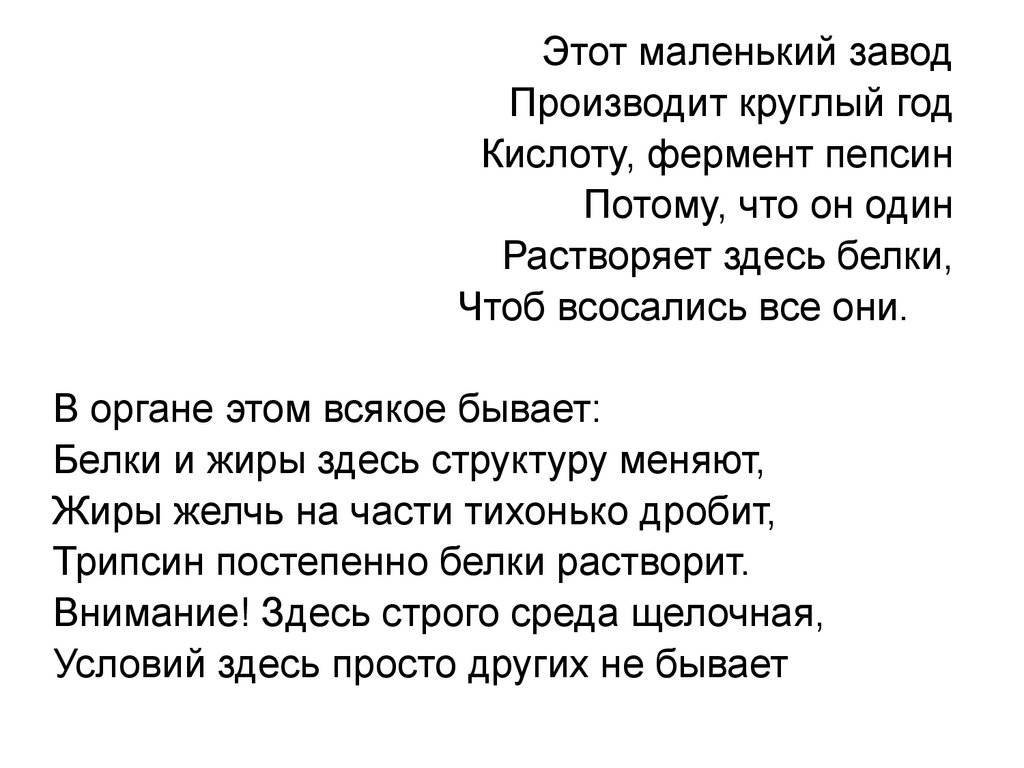 Этот маленький завод
Производит круглый год
Кислоту, фермент пепсин
Потому, что он один
Растворяет здесь белки,
Чтоб всосались все они.

В органе этом всякое бывает:
Белки и жиры здесь структуру меняют,
Жиры желчь на части тихонько дробит,
Трипсин постепенно белки растворит.
Внимание! Здесь строго среда щелочная,
Условий здесь просто других не бывает